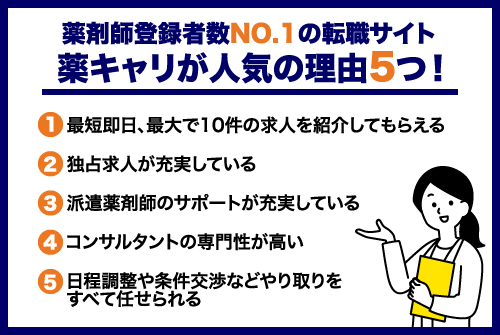 薬剤師登録者数NO.1の転職サイト
薬キャリが人気の理由5つ！

1 最短即日、最大で10件の求人を紹介してもらえる

2 独占求人が充実している

3 派遣薬剤師のサポートが充実している

4 コンサルタントの専門性が高い

5 日程調整や条件交渉などやり取りをすべて任せられる